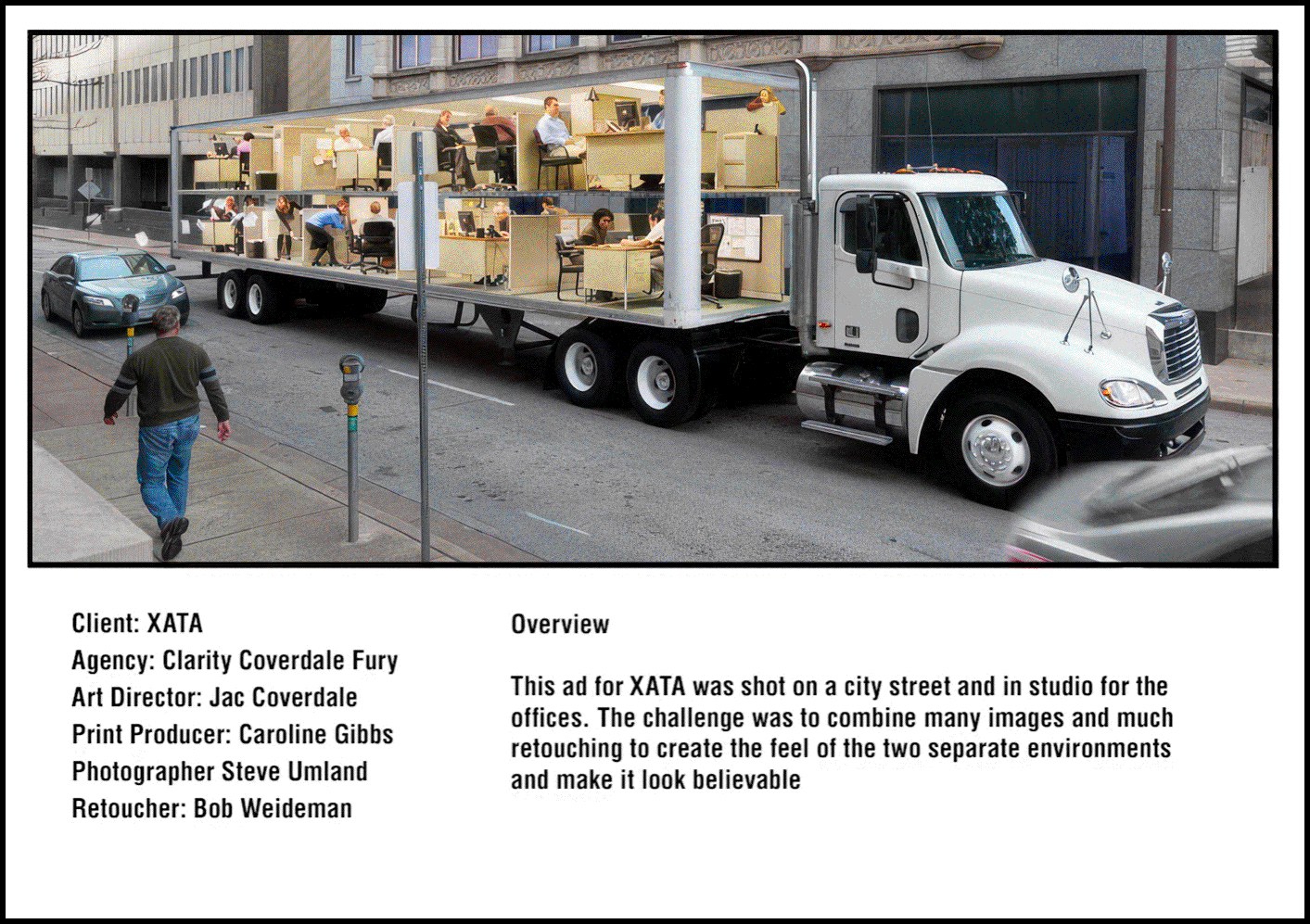 Client: XATA
Agency: Clarity Coverdale Fury
Art Director: Jac Coverdale
Print Producer: Caroline Gibbs
Photographer Steve Umland
Retoucher: Bob Weideman

Overview

This ad for XATA was shot on a city street and in studio for the offices. The challenge was to combine many images and much retouching to create the feel of the two separate environments and make it look believable